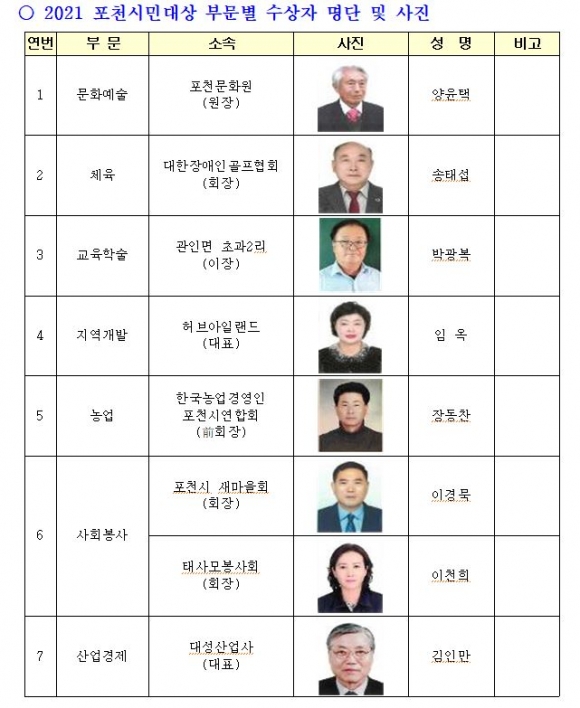 ○ 2021 포천시민대상 부문별 수상자 명단 및 사진

| 연번 | 부 문 | 소속 | 사진 | 성 명 | 비고 |
|---|---|---|---|---|---|
| 1 | 문화예술 | 포천문화원 (원장) | | 양윤택 | |
| 2 | 체육 | 대한장애인골프협회 (회장) | | 송태섭 | |
| 3 | 교육학술 | 관인면 초과2리 (이장) | | 박광복 | |
| 4 | 지역개발 | 허브아일랜드 (대표) | | 임 옥 | |
| 5 | 농업 | 한국농업경영인 포천시연합회 (前회장) | | 장동찬 | |
| 6 | 사회봉사 | 포천시 새마을회 (회장) | | 이경묵 | |
| | | 태사모봉사회 (회장) | | 이천희 | |
| 7 | 산업경제 | 대성산업사 (대표) | | 김인만 | |